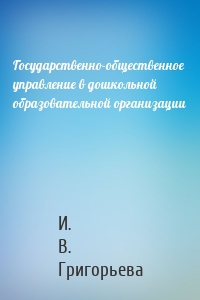 Государственно-общественное управление в дошкольной образовательной организации

И.
В.
Григорьева